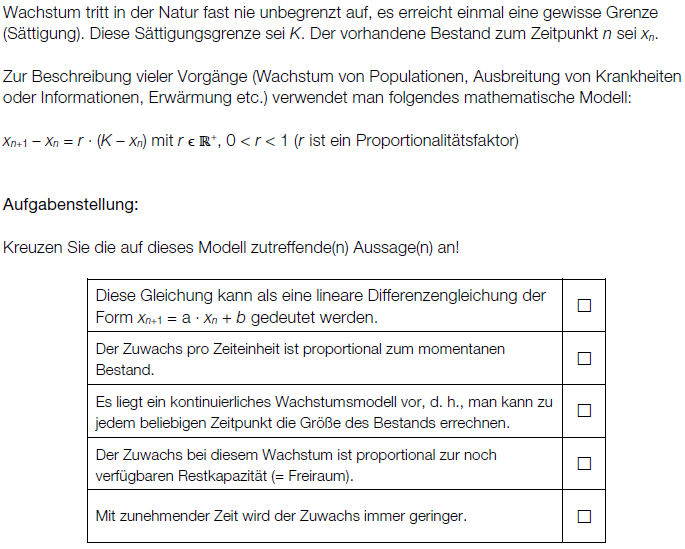 Wachstum tritt in der Natur fast nie unbegrenzt auf, es erreicht einmal eine gewisse Grenze (Sättigung). Diese Sättigungsgrenze sei $K$. Der vorhandene Bestand zum Zeitpunkt $n$ sei $x_n$.

Zur Beschreibung vieler Vorgänge (Wachstum von Populationen, Ausbreitung von Krankheiten oder Informationen, Erwärmung etc.) verwendet man folgendes mathematische Modell:

$x_{n+1} - x_n = r \cdot (K - x_n)$ mit $r \in \mathbb{R}^+$, $0 < r < 1$ ($r$ ist ein Proportionalitätsfaktor)

Aufgabenstellung:

Kreuzen Sie die auf dieses Modell zutreffende(n) Aussage(n) an!

| | |
|---|---|
| Diese Gleichung kann als eine lineare Differenzengleichung der Form $x_{n+1} = a \cdot x_n + b$ gedeutet werden. | ☐ |
| Der Zuwachs pro Zeiteinheit ist proportional zum momentanen Bestand. | ☐ |
| Es liegt ein kontinuierliches Wachstumsmodell vor, d. h., man kann zu jedem beliebigen Zeitpunkt die Größe des Bestands errechnen. | ☐ |
| Der Zuwachs bei diesem Wachstum ist proportional zur noch verfügbaren Restkapazität (= Freiraum). | ☐ |
| Mit zunehmender Zeit wird der Zuwachs immer geringer. | ☐ |